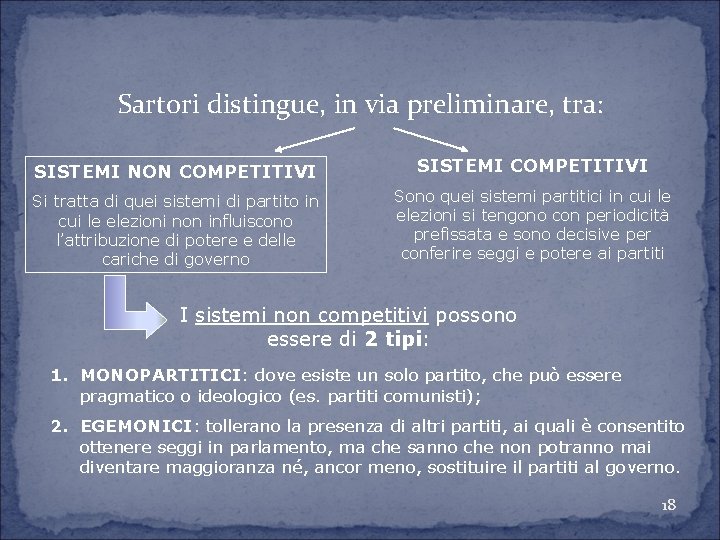 Sartori distingue, in via preliminare, tra:

SISTEMI NON COMPETITIVI

Si tratta di quei sistemi di partito in cui le elezioni non influiscono l'attribuzione di potere e delle cariche di governo

SISTEMI COMPETITIVI

Sono quei sistemi partitici in cui le elezioni si tengono con periodicità prefissata e sono decisive per conferire seggi e potere ai partiti

I sistemi non competitivi possono essere di 2 tipi:

1. MONOPARTITICI: dove esiste un solo partito, che può essere pragmatico o ideologico (es. partiti comunisti);

2. EGEMONICI: tollerano la presenza di altri partiti, ai quali è consentito ottenere seggi in parlamento, ma che sanno che non potranno mai diventare maggioranza né, ancor meno, sostituire il partiti al governo.

18